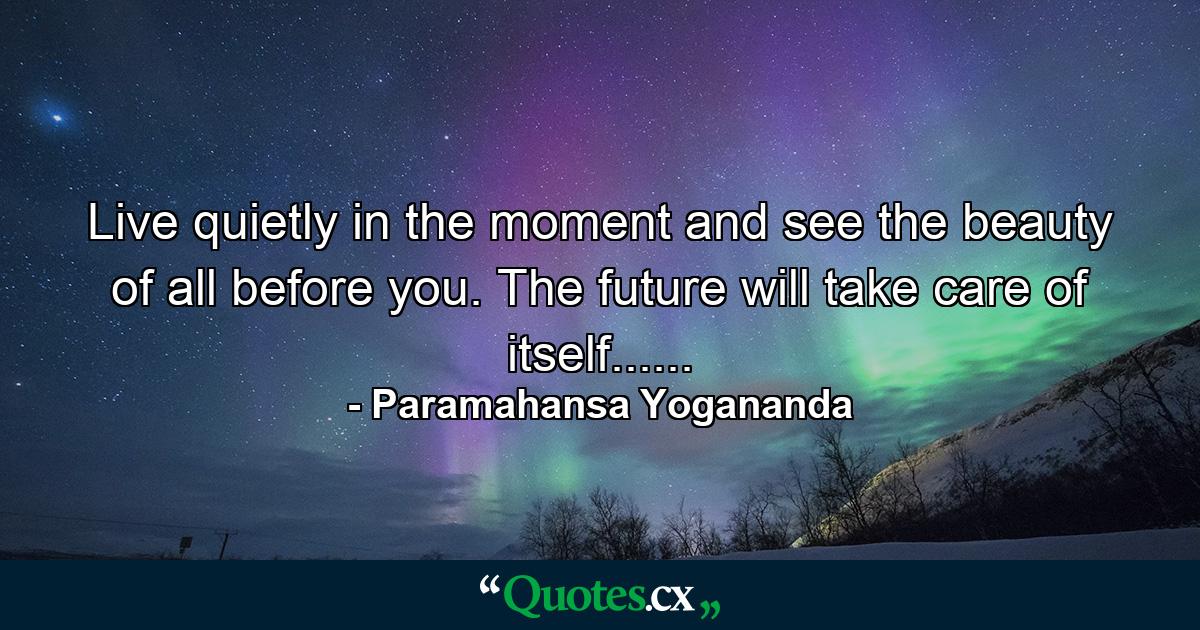 Live quietly in the moment and see the beauty of all before you. The future will take care of itself......
- Paramahansa Yogananda

“Quotes.cx„